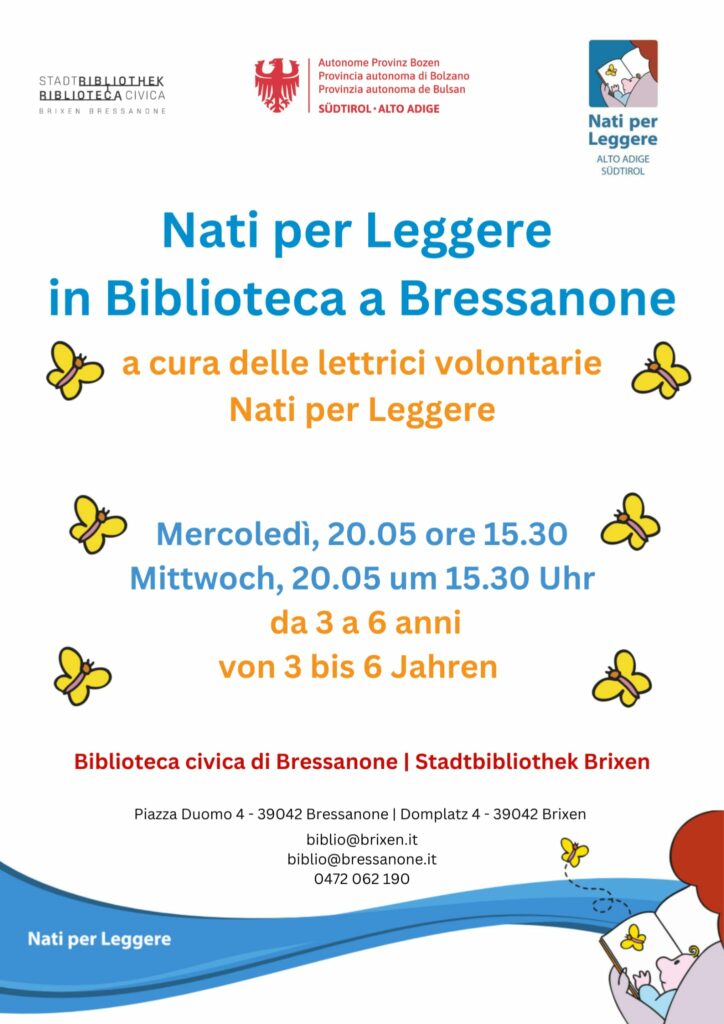 STADTBIBLIOTHEK
BIBLIOTECA CIVICA
BRIXEN BRESSANONE

Autonome Provinz Bozen
Provincia autonoma di Bolzano
Provinzia autonoma de Bulsan
SÜDTIROL · ALTO ADIGE

Nati per Leggere
ALTO ADIGE
SÜDTIROL

Nati per Leggere
in Biblioteca a Bressanone

a cura delle lettrici volontarie
Nati per Leggere

Mercoledì, 20.05 ore 15.30
Mittwoch, 20.05 um 15.30 Uhr
da 3 a 6 anni
von 3 bis 6 Jahren

Biblioteca civica di Bressanone | Stadtbibliothek Brixen

Piazza Duomo 4 - 39042 Bressanone | Domplatz 4 - 39042 Brixen
biblio@brixen.it
biblio@bressanone.it
0472 062 190

Nati per Leggere